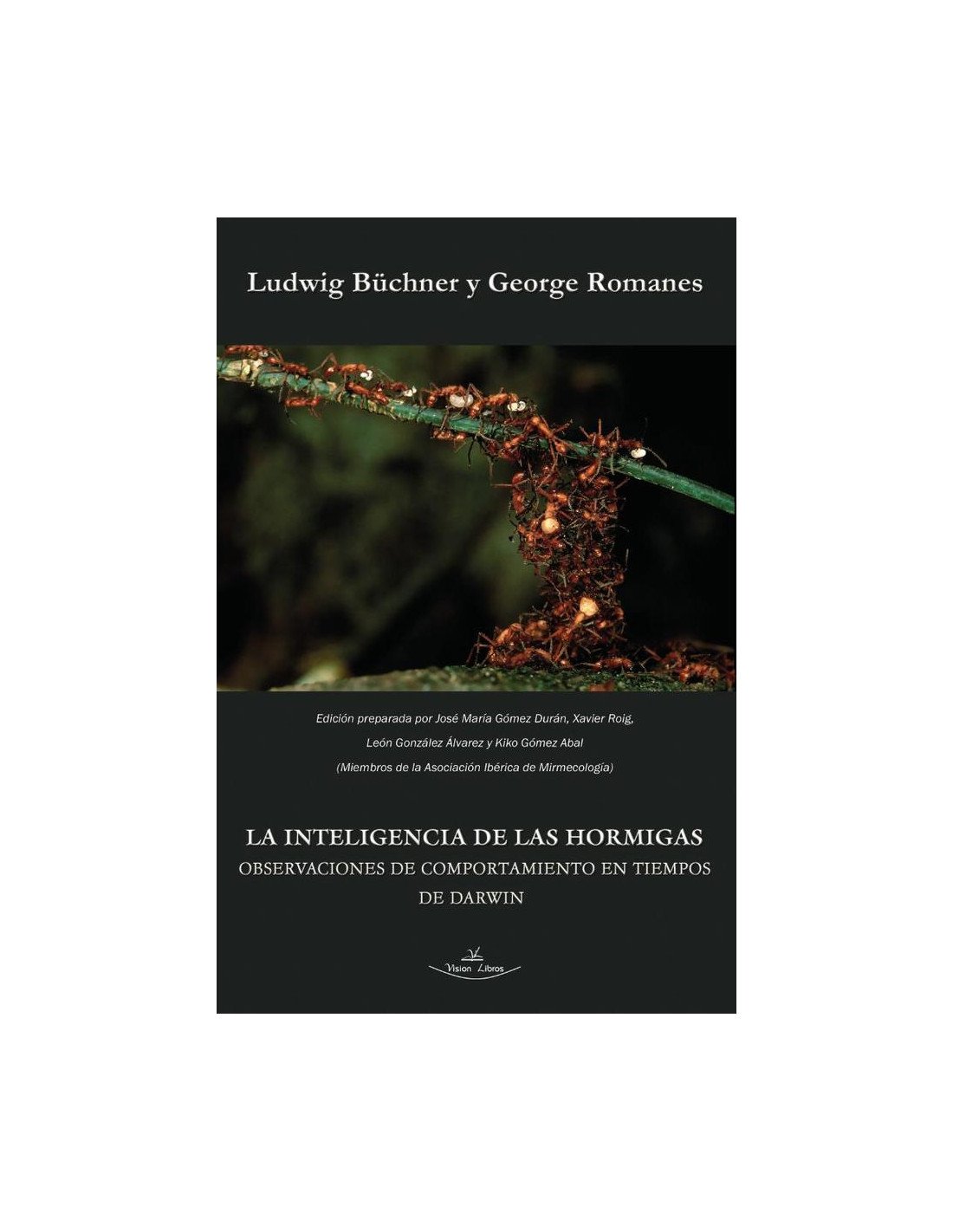 Ludwig Büchner y George Romanes

Edición preparada por José María Gómez Durán, Xavier Roig, León González Álvarez y Kiko Gómez Abal (Miembros de la Asociación Ibérica de Mirmecología)

LA INTELIGENCIA DE LAS HORMIGAS
OBSERVACIONES DE COMPORTAMIENTO EN TIEMPOS DE DARWIN

Vision Libros